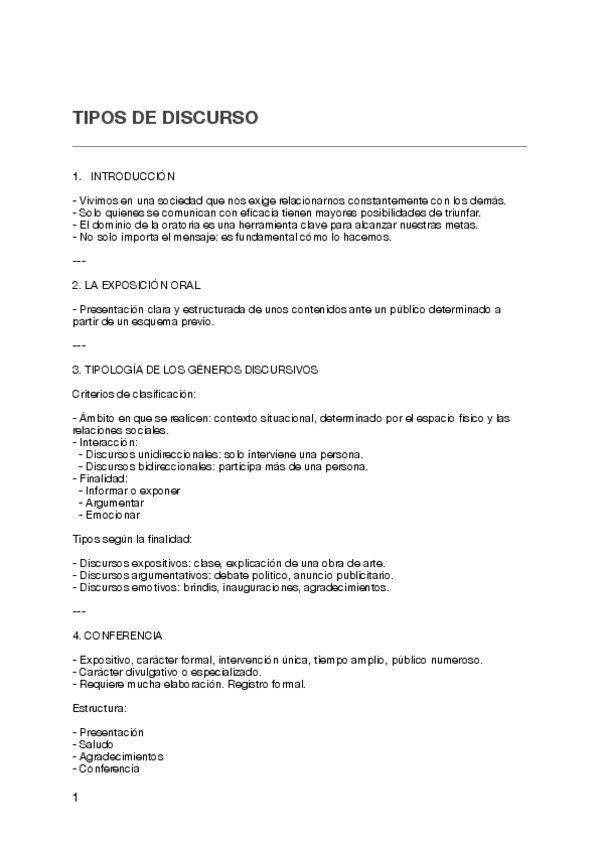 TIPOS DE DISCURSO

1. INTRODUCCIÓN

- Vivimos en una sociedad que nos exige relacionarnos constantemente con los demás.
- Solo quienes se comunican con eficacia tienen mayores posibilidades de triunfar.
- El dominio de la oratoria es una herramienta clave para alcanzar nuestras metas.
- No solo importa el mensaje: es fundamental cómo lo hacemos.

---

2. LA EXPOSICIÓN ORAL

- Presentación clara y estructurada de unos contenidos ante un público determinado a partir de un esquema previo.

---

3. TIPOLOGÍA DE LOS GÉNEROS DISCURSIVOS

Criterios de clasificación:

- Ámbito en que se realicen: contexto situacional, determinado por el espacio físico y las relaciones sociales.
- Interacción:
  - Discursos unidireccionales: solo interviene una persona.
  - Discursos bidireccionales: participa más de una persona.
- Finalidad:
  - Informar o exponer
  - Argumentar
  - Emocionar

Tipos según la finalidad:

- Discursos expositivos: clase, explicación de una obra de arte.
- Discursos argumentativos: debate político, anuncio publicitario.
- Discursos emotivos: brindis, inauguraciones, agradecimientos.

---

4. CONFERENCIA

- Expositivo, carácter formal, intervención única, tiempo amplio, público numeroso.
- Carácter divulgativo o especializado.
- Requiere mucha elaboración. Registro formal.

Estructura:

- Presentación
- Saludo
- Agradecimientos
- Conferencia

1